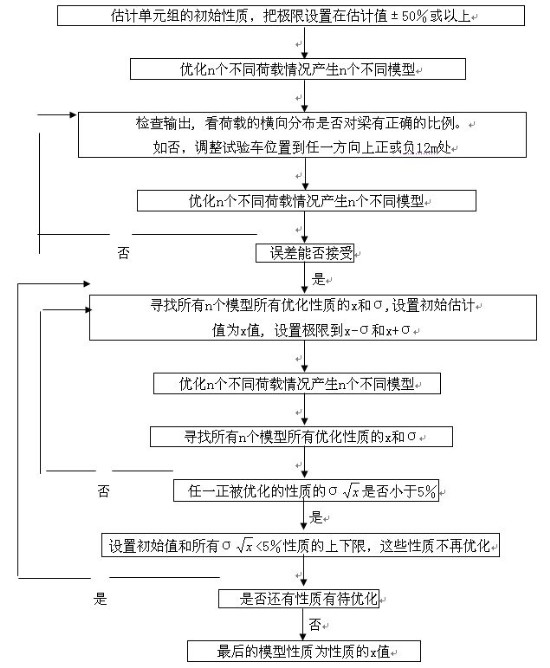 估计单元组的初始性质，把极限设置在估计值 ± 50%或以上

优化n个不同荷载情况产生n个不同模型

检查输出，看荷载的横向分布是否对梁有正确的比例。
如否，调整试验车位置到任一方向上正或负12m处

优化n个不同荷载情况产生n个不同模型

否

误差能否接受

是

寻找所有n个模型所有优化性质的x和σ，设置初始估计值为x值，设置极限到x-σ和x+σ

优化n个不同荷载情况产生n个不同模型

寻找所有n个模型所有优化性质的x和σ

否

任一正被优化的性质的σ $\sqrt{x}$ 是否小于5%

是

设置初始值和所有σ $\sqrt{x}$ <5%性质的上下限，这些性质不再优化

是

是否还有性质有待优化

否

最后的模型性质为性质的x值